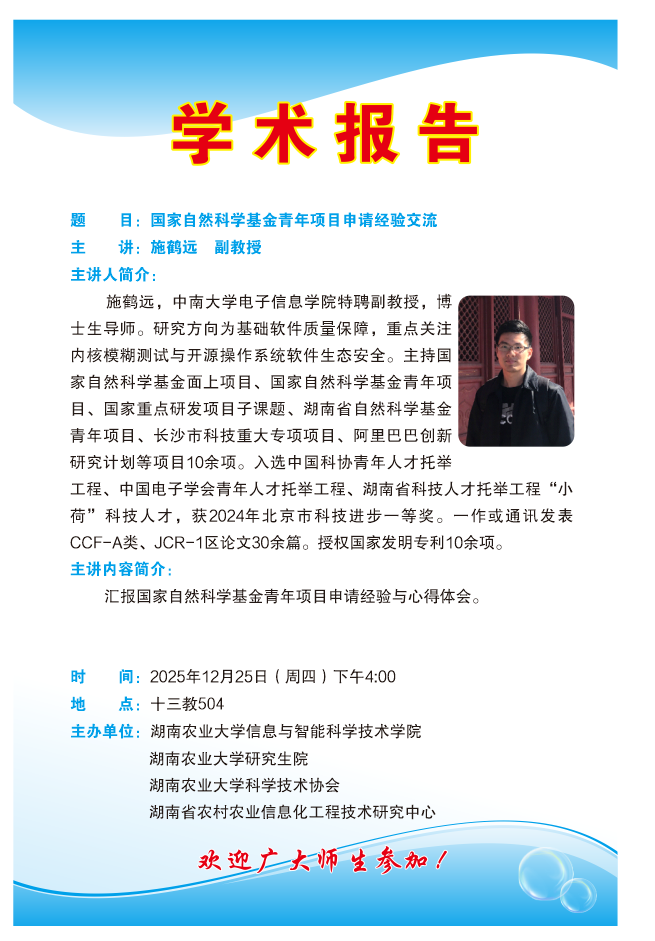 学术报告

题　目：国家自然科学基金青年项目申请经验交流
主　讲：施鹤远　副教授
主讲人简介：

施鹤远，中南大学电子信息学院特聘副教授，博士生导师。研究方向为基础软件质量保障，重点关注内核模糊测试与开源操作系统软件生态安全。主持国家自然科学基金面上项目、国家自然科学基金青年项目、国家重点研发项目子课题、湖南省自然科学基金青年项目、长沙市科技重大专项项目、阿里巴巴创新研究计划等项目10余项。入选中国科协青年人才托举工程、中国电子学会青年人才托举工程、湖南省科技人才托举工程“小荷”科技人才，获2024年北京市科技进步一等奖。一作或通讯发表CCF-A类、JCR-1区论文30余篇。授权国家发明专利10余项。

主讲内容简介：

汇报国家自然科学基金青年项目申请经验与心得体会。

时　间：2025年12月25日（周四）下午4:00
地　点：十三教504
主办单位：湖南农业大学信息与智能科学技术学院
湖南农业大学研究生院
湖南农业大学科学技术协会
湖南省农村农业信息化工程技术研究中心

欢迎广大师生参加！